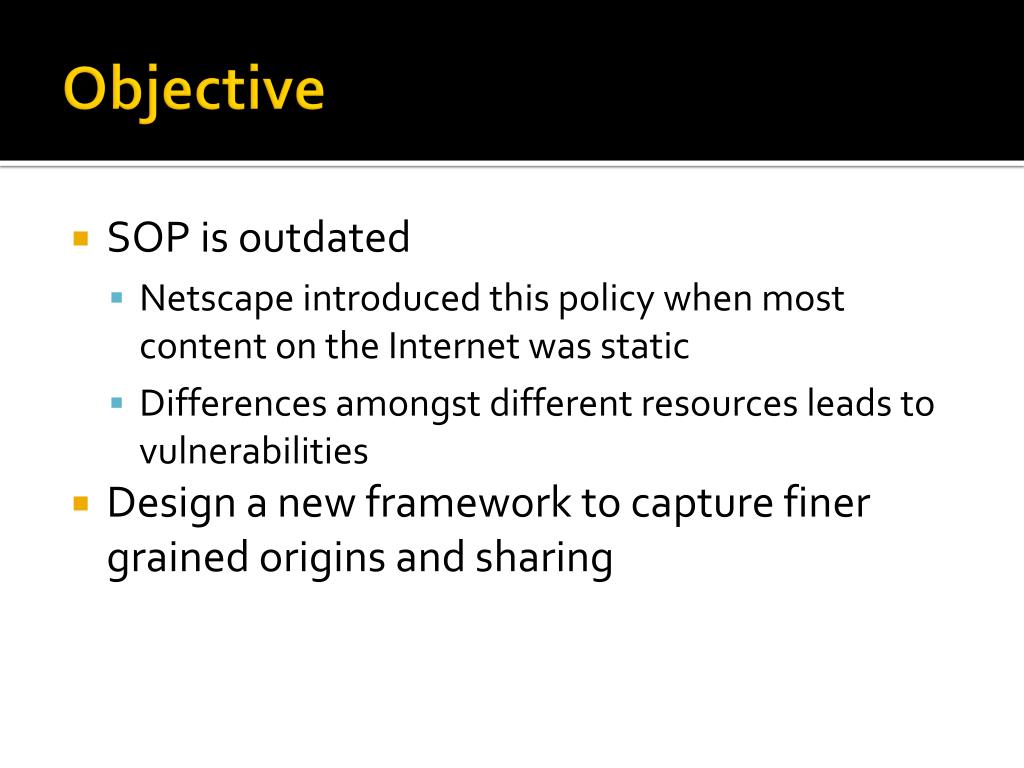 Objective

SOP is outdated

Netscape introduced this policy when most content on the Internet was static

Differences amongst different resources leads to vulnerabilities

Design a new framework to capture finer grained origins and sharing